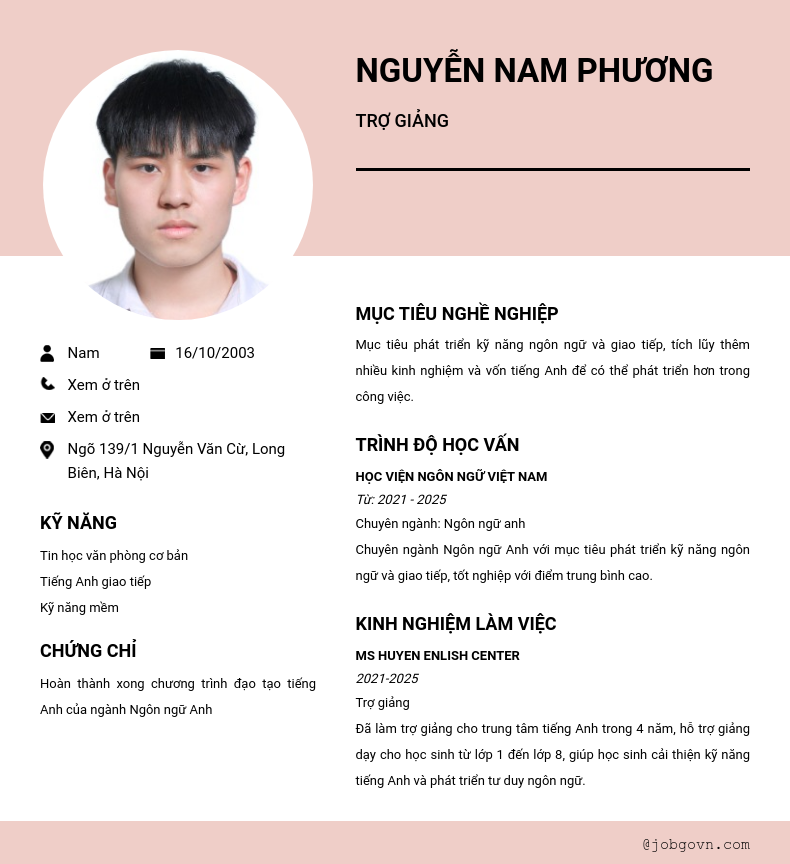 NGUYỄN NAM PHƯƠNG

TRỢ GIẢNG

Nam 16/10/2003

Xem ở trên

Xem ở trên

Ngõ 139/1 Nguyễn Văn Cừ, Long Biên, Hà Nội

KỸ NĂNG

Tin học văn phòng cơ bản

Tiếng Anh giao tiếp

Kỹ năng mềm

CHỨNG CHỈ

Hoàn thành xong chương trình đạo tạo tiếng Anh của ngành Ngôn ngữ Anh

MỤC TIÊU NGHỀ NGHIỆP

Mục tiêu phát triển kỹ năng ngôn ngữ và giao tiếp, tích lũy thêm nhiều kinh nghiệm và vốn tiếng Anh để có thể phát triển hơn trong công việc.

TRÌNH ĐỘ HỌC VẤN

HỌC VIỆN NGÔN NGỮ VIỆT NAM

Từ: 2021 - 2025

Chuyên ngành: Ngôn ngữ anh

Chuyên ngành Ngôn ngữ Anh với mục tiêu phát triển kỹ năng ngôn ngữ và giao tiếp, tốt nghiệp với điểm trung bình cao.

KINH NGHIỆM LÀM VIỆC

MS HUYEN ENLISH CENTER

2021-2025

Trợ giảng

Đã làm trợ giảng cho trung tâm tiếng Anh trong 4 năm, hỗ trợ giảng dạy cho học sinh từ lớp 1 đến lớp 8, giúp học sinh cải thiện kỹ năng tiếng Anh và phát triển tư duy ngôn ngữ.

@jobgovn.com